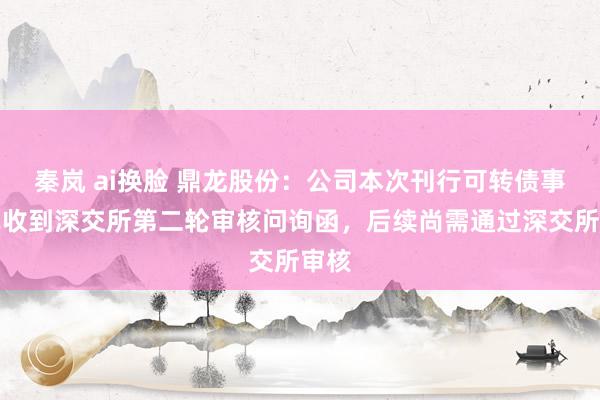 秦岚 ai换脸 鼎龙股份：公司本次刊行可转债事
收到深交所第二轮审核问询函，后续尚需通过深交所
交所审核